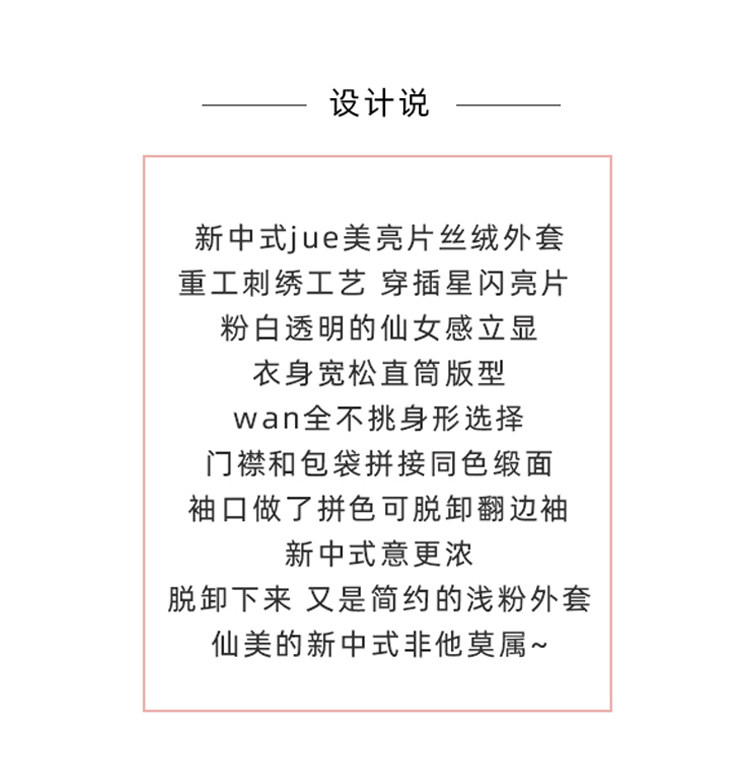 设计说

新中式jue美亮片丝绒外套
重工刺绣工艺 穿插星闪亮片
粉白透明的仙女感立显
衣身宽松直筒版型
wan全不挑身形选择
门襟和包袋拼接同色缎面
袖口做了拼色可脱卸翻边袖
新中式意更浓
脱卸下来 又是简约的浅粉外套
仙美的新中式非他莫属~